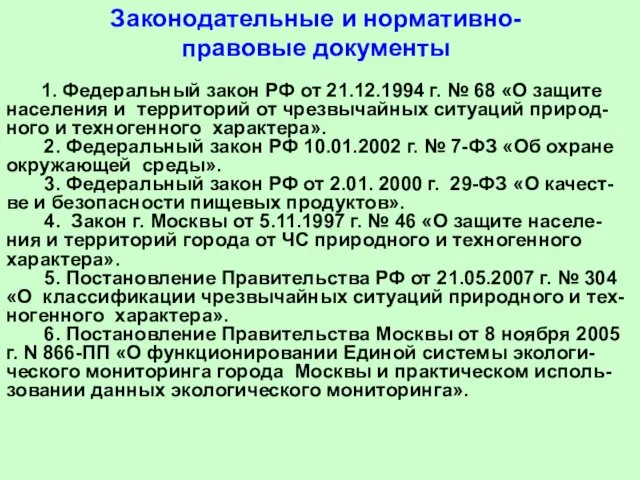 Законодательные и нормативно-правовые документы

1. Федеральный закон РФ от 21.12.1994 г. № 68 «О защите населения и территорий от чрезвычайных ситуаций природного и техногенного характера».

2. Федеральный закон РФ 10.01.2002 г. № 7-ФЗ «Об охране окружающей среды».

3. Федеральный закон РФ от 2.01. 2000 г. 29-ФЗ «О качестве и безопасности пищевых продуктов».

4. Закон г. Москвы от 5.11.1997 г. № 46 «О защите населения и территорий города от ЧС природного и техногенного характера».

5. Постановление Правительства РФ от 21.05.2007 г. № 304 «О классификации чрезвычайных ситуаций природного и техногенного характера».

6. Постановление Правительства Москвы от 8 ноября 2005 г. N 866-ПП «О функционировании Единой системы экологического мониторинга города Москвы и практическом использовании данных экологического мониторинга».